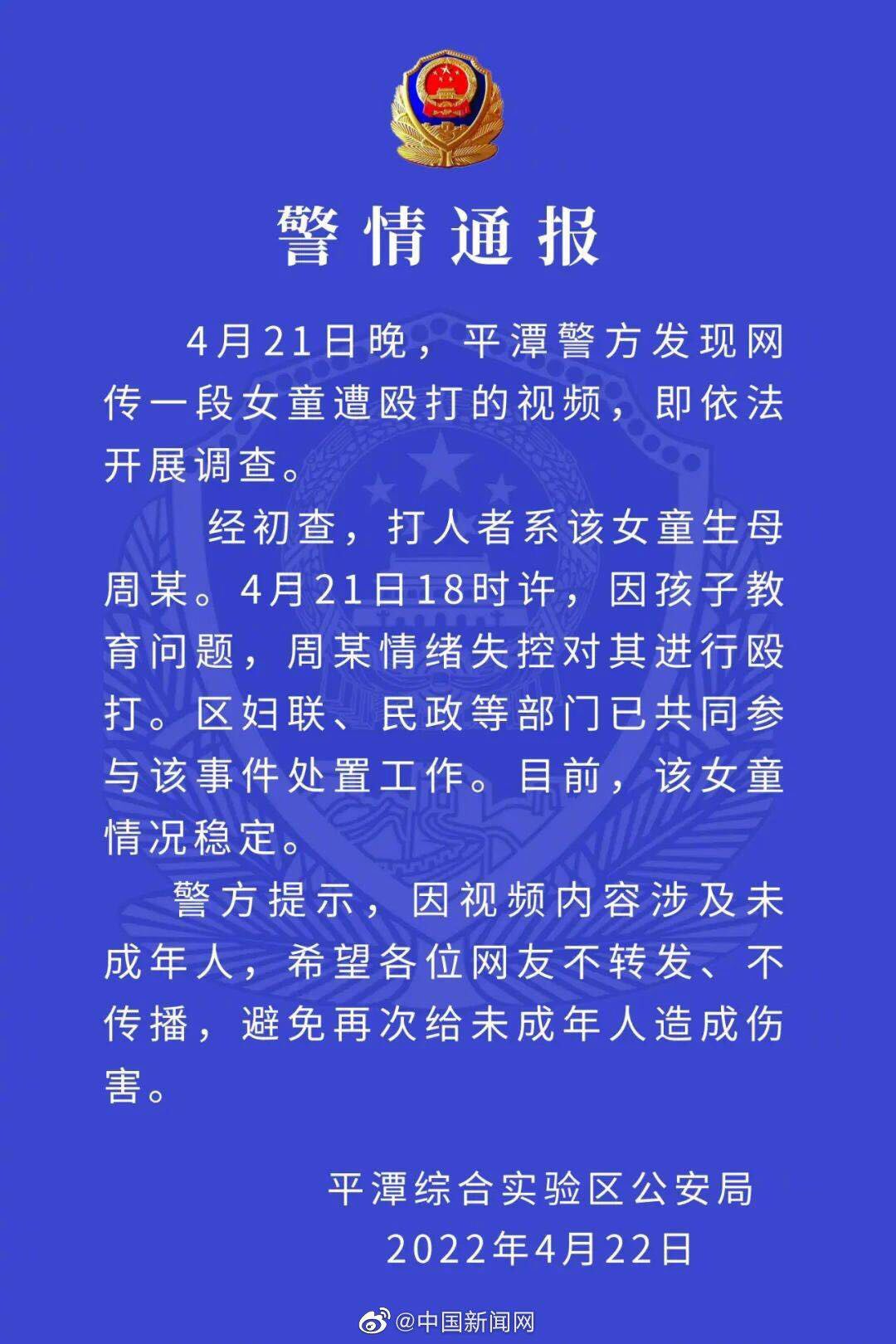 警情通报

4月21日晚，平潭警方发现网传一段女童遭殴打的视频，即依法开展调查。

经初查，打人者系该女童生母周某。4月21日18时许，因孩子教育问题，周某情绪失控对其进行殴打。区妇联、民政等部门已共同参与该事件处置工作。目前，该女童情况稳定。

警方提示，因视频内容涉及未成年人，希望各位网友不转发、不传播，避免再次给未成年人造成伤害。

平潭综合实验区公安局
2022年4月22日

@中国新闻网